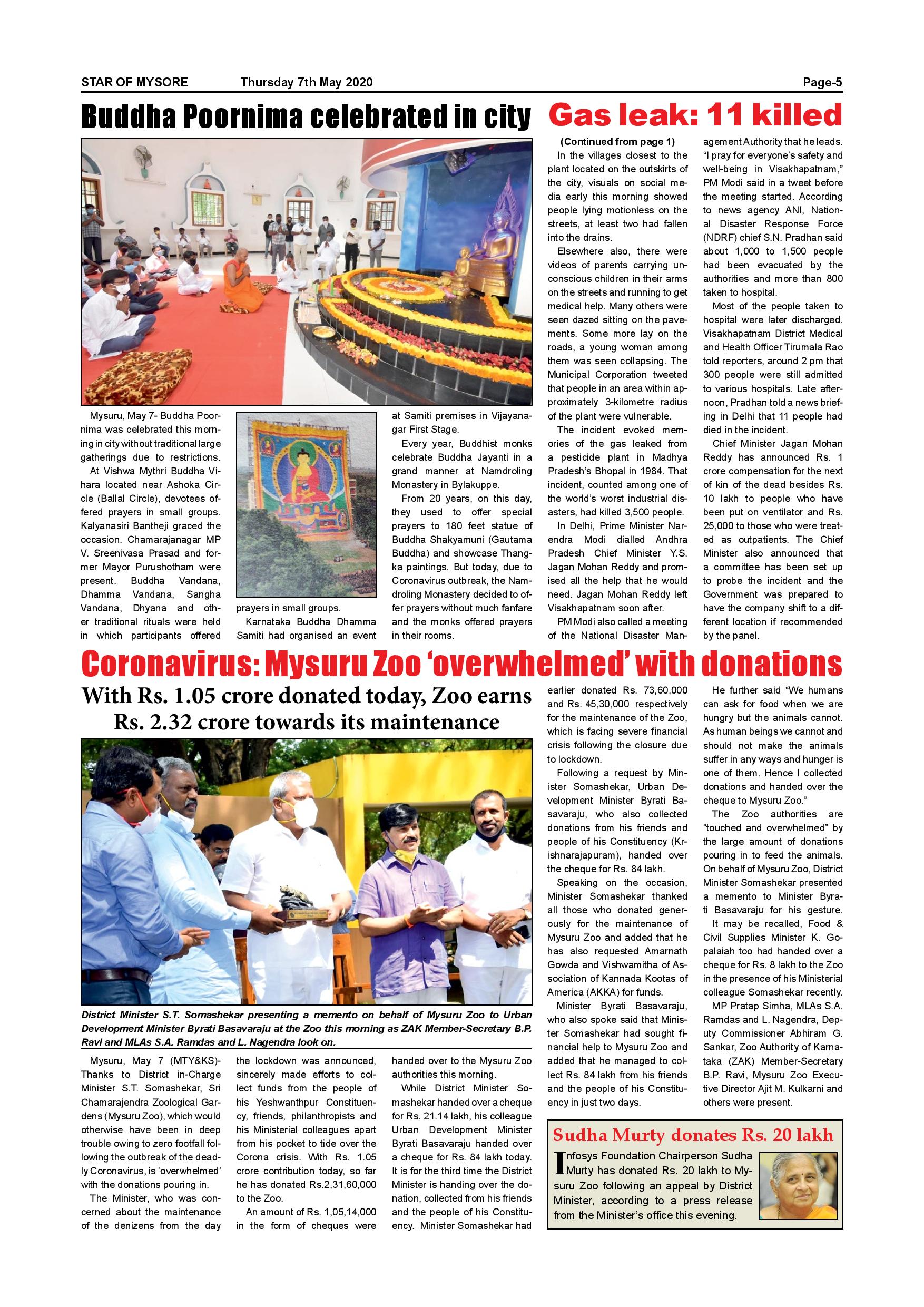 STAR OF MYSORE Thursday 7th May 2020 Page-5

Buddha Poornima celebrated in city

Mysuru, May 7- Buddha Poornima was celebrated this morning in city without traditional large gatherings due to restrictions.

At Vishwa Mythri Buddha Vihara located near Ashoka Circle (Ballal Circle), devotees offered prayers in small groups. Kalyanasiri Bantheji graced the occasion. Chamarajanagar MP V. Sreenivasa Prasad and former Mayor Purushotham were present. Buddha Vandana, Dhamma Vandana, Sangha Vandana, Dhyana and other traditional rituals were held in which participants offered prayers in small groups.

Karnataka Buddha Dhamma Samiti had organised an event at Samiti premises in Vijayanagar First Stage.

Every year, Buddhist monks celebrate Buddha Jayanti in a grand manner at Namdroling Monastery in Bylakuppe.

From 20 years, on this day, they used to offer special prayers to 180 feet statue of Buddha Shakyamuni (Gautama Buddha) and showcase Thangka paintings. But today, due to Coronavirus outbreak, the Namdroling Monastery decided to offer prayers without much fanfare and the monks offered prayers in their rooms.

Gas leak: 11 killed

(Continued from page 1)

In the villages closest to the plant located on the outskirts of the city, visuals on social media early this morning showed people lying motionless on the streets, at least two had fallen into the drains.

Elsewhere also, there were videos of parents carrying unconscious children in their arms on the streets and running to get medical help. Many others were seen dazed sitting on the pavements. Some more lay on the roads, a young woman among them was seen collapsing. The Municipal Corporation tweeted that people in an area within approximately 3-kilometre radius of the plant were vulnerable.

The incident evoked memories of the gas leaked from a pesticide plant in Madhya Pradesh's Bhopal in 1984. That incident, counted among one of the world's worst industrial disasters, had killed 3,500 people.

In Delhi, Prime Minister Narendra Modi dialled Andhra Pradesh Chief Minister Y.S. Jagan Mohan Reddy and promised all the help that he would need. Jagan Mohan Reddy left Visakhapatnam soon after.

PM Modi also called a meeting of the National Disaster Management Authority that he leads. "I pray for everyone's safety and well-being in Visakhapatnam," PM Modi said in a tweet before the meeting started. According to news agency ANI, National Disaster Response Force (NDRF) chief S.N. Pradhan said about 1,000 to 1,500 people had been evacuated by the authorities and more than 800 taken to hospital.

Most of the people taken to hospital were later discharged. Visakhapatnam District Medical and Health Officer Tirumala Rao told reporters, around 2 pm that 300 people were still admitted to various hospitals. Late afternoon, Pradhan told a news briefing in Delhi that 11 people had died in the incident.

Chief Minister Jagan Mohan Reddy has announced Rs. 1 crore compensation for the next of kin of the dead besides Rs. 10 lakh to people who have been put on ventilator and Rs. 25,000 to those who were treated as outpatients. The Chief Minister also announced that a committee has been set up to probe the incident and the Government was prepared to have the company shift to a different location if recommended by the panel.

Coronavirus: Mysuru Zoo 'overwhelmed' with donations

With Rs. 1.05 crore donated today, Zoo earns Rs. 2.32 crore towards its maintenance

District Minister S.T. Somashekar presenting a memento on behalf of Mysuru Zoo to Urban Development Minister Byrati Basavaraju at the Zoo this morning as ZAK Member-Secretary B.P. Ravi and MLAs S.A. Ramdas and L. Nagendra look on.

Mysuru, May 7 (MTY&KS)- Thanks to District in-Charge Minister S.T. Somashekar, Sri Chamarajendra Zoological Gardens (Mysuru Zoo), which would otherwise have been in deep trouble owing to zero footfall following the outbreak of the deadly Coronavirus, is 'overwhelmed' with the donations pouring in.

The Minister, who was concerned about the maintenance of the denizens from the day the lockdown was announced, sincerely made efforts to collect funds from the people of his Yeshwanthpur Constituency, friends, philanthropists and his Ministerial colleagues apart from his pocket to tide over the Corona crisis. With Rs. 1.05 crore contribution today, so far he has donated Rs.2,31,60,000 to the Zoo.

An amount of Rs. 1,05,14,000 in the form of cheques were handed over to the Mysuru Zoo authorities this morning.

While District Minister Somashekar handed over a cheque for Rs. 21.14 lakh, his colleague Urban Development Minister Byrati Basavaraju handed over a cheque for Rs. 84 lakh today. It is for the third time the District Minister is handing over the donation, collected from his friends and the people of his Constituency. Minister Somashekar had earlier donated Rs. 73,60,000 and Rs. 45,30,000 respectively for the maintenance of the Zoo, which is facing severe financial crisis following the closure due to lockdown.

Following a request by Minister Somashekar, Urban Development Minister Byrati Basavaraju, who also collected donations from his friends and people of his Constituency (Krishnarajapuram), handed over the cheque for Rs. 84 lakh.

Speaking on the occasion, Minister Somashekar thanked all those who donated generously for the maintenance of Mysuru Zoo and added that he has also requested Amarnath Gowda and Vishwamitha of Association of Kannada Kootas of America (AKKA) for funds.

Minister Byrati Basavaraju, who also spoke said that Minister Somashekar had sought financial help to Mysuru Zoo and added that he managed to collect Rs. 84 lakh from his friends and the people of his Constituency in just two days.

He further said "We humans can ask for food when we are hungry but the animals cannot. As human beings we cannot and should not make the animals suffer in any ways and hunger is one of them. Hence I collected donations and handed over the cheque to Mysuru Zoo."

The Zoo authorities are "touched and overwhelmed" by the large amount of donations pouring in to feed the animals. On behalf of Mysuru Zoo, District Minister Somashekar presented a memento to Minister Byrati Basavaraju for his gesture.

It may be recalled, Food & Civil Supplies Minister K. Gopalaiah too had handed over a cheque for Rs. 8 lakh to the Zoo in the presence of his Ministerial colleague Somashekar recently.

MP Pratap Simha, MLAs S.A. Ramdas and L. Nagendra, Deputy Commissioner Abhiram G. Sankar, Zoo Authority of Karnataka (ZAK) Member-Secretary B.P. Ravi, Mysuru Zoo Executive Director Ajit M. Kulkarni and others were present.

Sudha Murty donates Rs. 20 lakh

Infosys Foundation Chairperson Sudha Murty has donated Rs. 20 lakh to Mysuru Zoo following an appeal by District Minister, according to a press release from the Minister's office this evening.